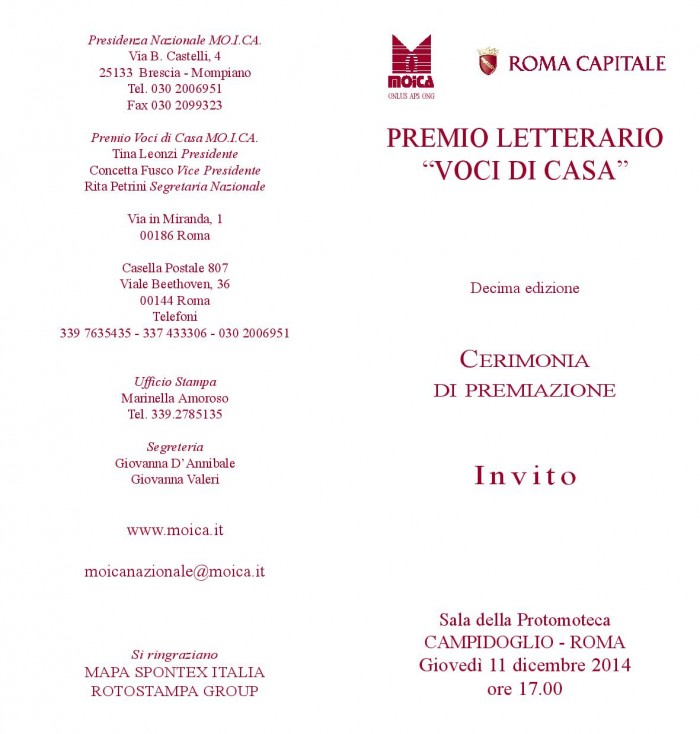 Presidenza Nazionale MO.I.CA.
Via B. Castelli, 4
25133 Brescia - Mompiano
Tel. 030 2006951
Fax 030 2099323

Premio Voci di Casa MO.I.CA.
Tina Leonzi Presidente
Concetta Fusco Vice Presidente
Rita Petrini Segretaria Nazionale

Via in Miranda, 1
00186 Roma

Casella Postale 807
Viale Beethoven, 36
00144 Roma
Telefoni
339 7635435 - 337 433306 - 030 2006951

Ufficio Stampa
Marinella Amoroso
Tel. 339.2785135

Segreteria
Giovanna D'Annibale
Giovanna Valeri

www.moica.it

moicanazionale@moica.it

Si ringraziano
MAPA SPONTEX ITALIA
ROTOSTAMPA GROUP

MOICA
ONLUS APS ONG

ROMA CAPITALE

PREMIO LETTERARIO
"VOCI DI CASA"

Decima edizione

CERIMONIA
DI PREMIAZIONE

Invito

Sala della Protomoteca
CAMPIDOGLIO - ROMA
Giovedì 11 dicembre 2014
ore 17.00